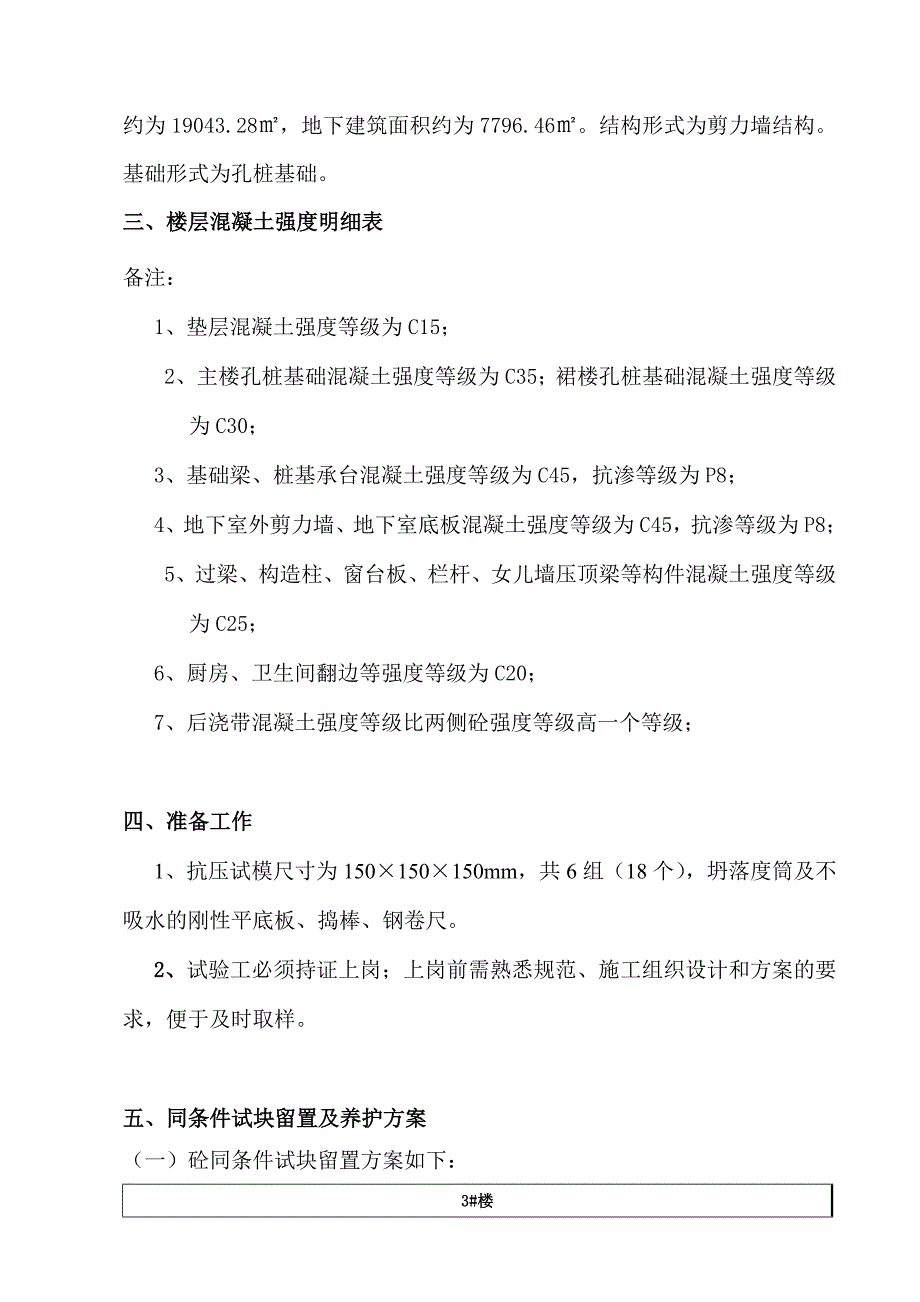 约为 19043.28㎡，地下建筑面积约为 7796.46㎡。结构形式为剪力墙结构。基础形式为孔桩基础。

三、楼层混凝土强度明细表

备注：

1、垫层混凝土强度等级为 C15；

2、主楼孔桩基础混凝土强度等级为 C35；裙楼孔桩基础混凝土强度等级为 C30；

3、基础梁、桩基承台混凝土强度等级为 C45，抗渗等级为 P8；

4、地下室外剪力墙、地下室底板混凝土强度等级为 C45，抗渗等级为 P8；

5、过梁、构造柱、窗台板、栏杆、女儿墙压顶梁等构件混凝土强度等级为 C25；

6、厨房、卫生间翻边等强度等级为 C20；

7、后浇带混凝土强度等级比两侧砼强度等级高一个等级；

四、准备工作

1、抗压试模尺寸为 150×150×150mm，共 6 组（18 个），坍落度筒及不吸水的刚性平底板、捣棒、钢卷尺。

2、试验工必须持证上岗；上岗前需熟悉规范、施工组织设计和方案的要求，便于及时取样。

五、同条件试块留置及养护方案

（一）砼同条件试块留置方案如下：

| 3#楼 |
|---|